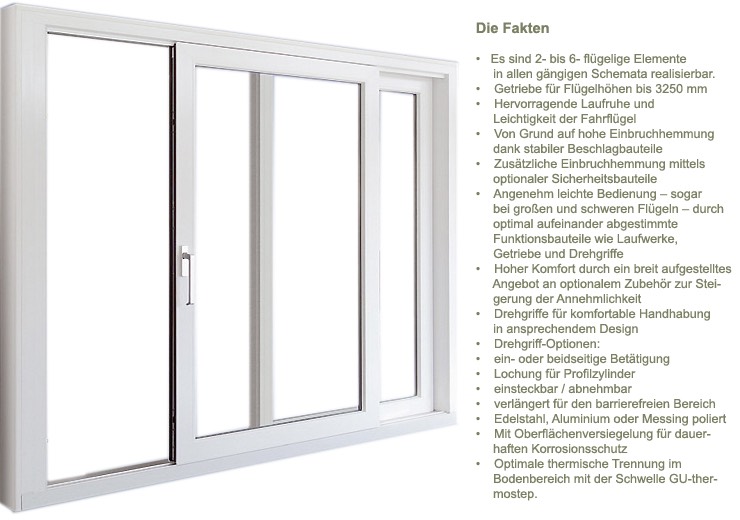 Die Fakten

• Es sind 2- bis 6- flügelige Elemente in allen gängigen Schemata realisierbar.
• Getriebe für Flügelhöhen bis 3250 mm
• Hervorragende Laufruhe und Leichtigkeit der Fahrflügel
• Von Grund auf hohe Einbruchhemmung dank stabiler Beschlagbauteile
• Zusätzliche Einbruchhemmung mittels optionaler Sicherheitsbauteile
• Angenehm leichte Bedienung – sogar bei großen und schweren Flügeln – durch optimal aufeinander abgestimmte Funktionsbauteile wie Laufwerke, Getriebe und Drehgriffe
• Hoher Komfort durch ein breit aufgestelltes Angebot an optionalem Zubehör zur Steigerung der Annehmlichkeit
• Drehgriffe für komfortable Handhabung in ansprechendem Design
• Drehgriff-Optionen:
• ein- oder beidseitige Betätigung
• Lochung für Profilzylinder
• einsteckbar / abnehmbar
• verlängert für den barrierefreien Bereich
• Edelstahl, Aluminium oder Messing poliert
• Mit Oberflächenversiegelung für dauerhaften Korrosionsschutz
• Optimale thermische Trennung im Bodenbereich mit der Schwelle GU-thermostep.